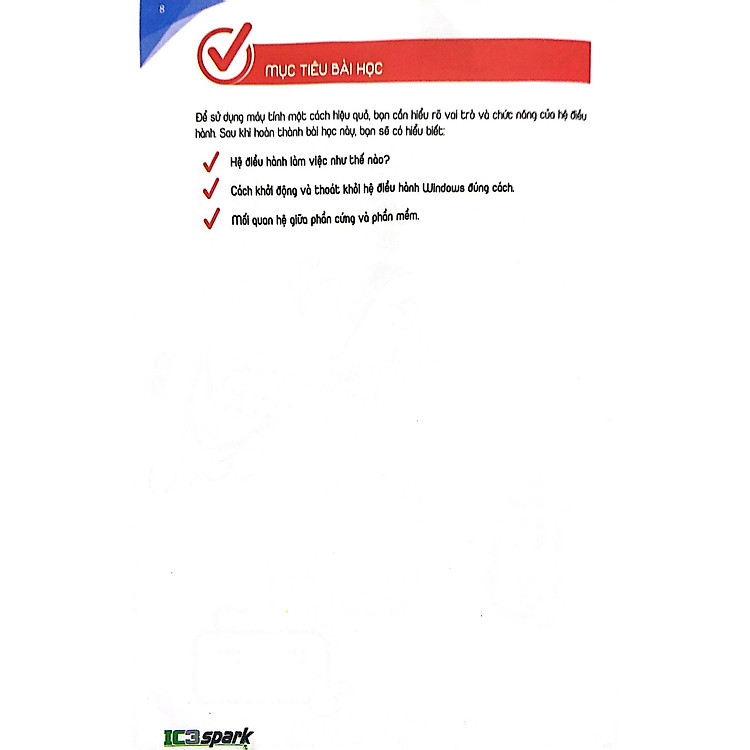 8

MỤC TIÊU BÀI HỌC

Để sử dụng máy tính một cách hiệu quả, bạn cần hiểu rõ vai trò và chức năng của hệ điều hành. Sau khi hoàn thành bài học này, bạn sẽ có hiểu biết:

✓ Hệ điều hành làm việc như thế nào?

✓ Cách khởi động và thoát khỏi hệ điều hành Windows đúng cách.

✓ Mối quan hệ giữa phần cứng và phần mềm.

IC3spark